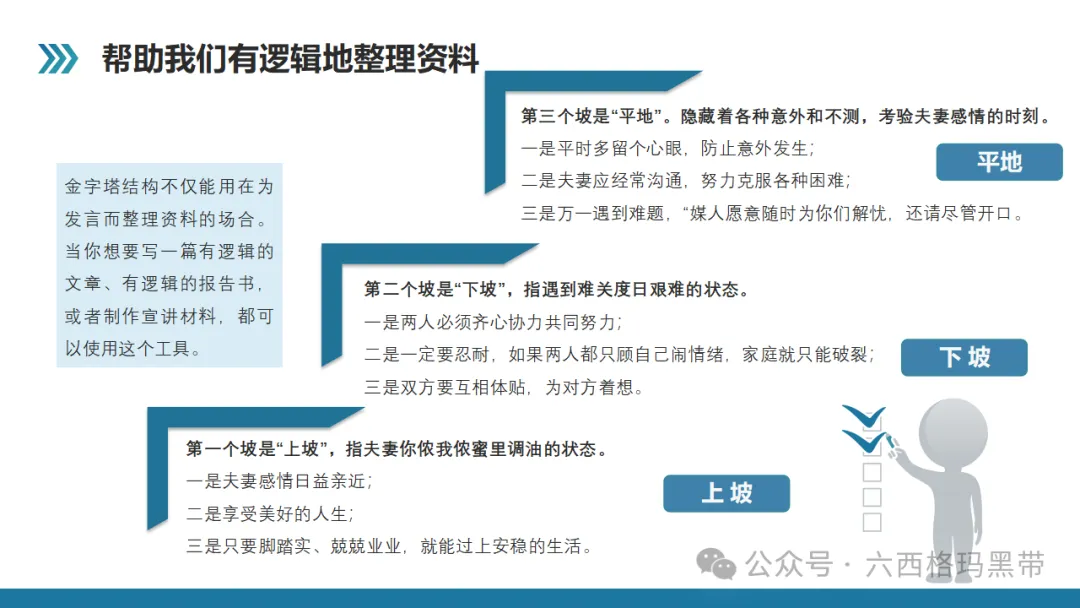 帮助我们有逻辑地整理资料

金字塔结构不仅能用在为发言而整理资料的场合。当你想要写一篇有逻辑的文章、有逻辑的报告书，或者制作宣讲材料，都可以使用这个工具。

第三个坡是“平地”。隐藏着各种意外和不测，考验夫妻感情的时刻。
一是平时多留个心眼，防止意外发生；
二是夫妻应经常沟通，努力克服各种困难；
三是万一遇到难题，“媒人愿意随时为你们解忧，还请尽管开口。

平地

第二个坡是“下坡”，指遇到难关度日艰难的状态。
一是两人必须齐心协力共同努力；
二是一定要忍耐，如果两人都只顾自己闹情绪，家庭就只能破裂；
三是双方要互相体贴，为对方着想。

下坡

第一个坡是“上坡”，指夫妻你侬我侬蜜里调油的状态。
一是夫妻感情日益亲近；
二是享受美好的人生；
三是只要脚踏实、兢兢业业，就能过上安稳的生活。

上坡

公众号 · 六西格玛黑带